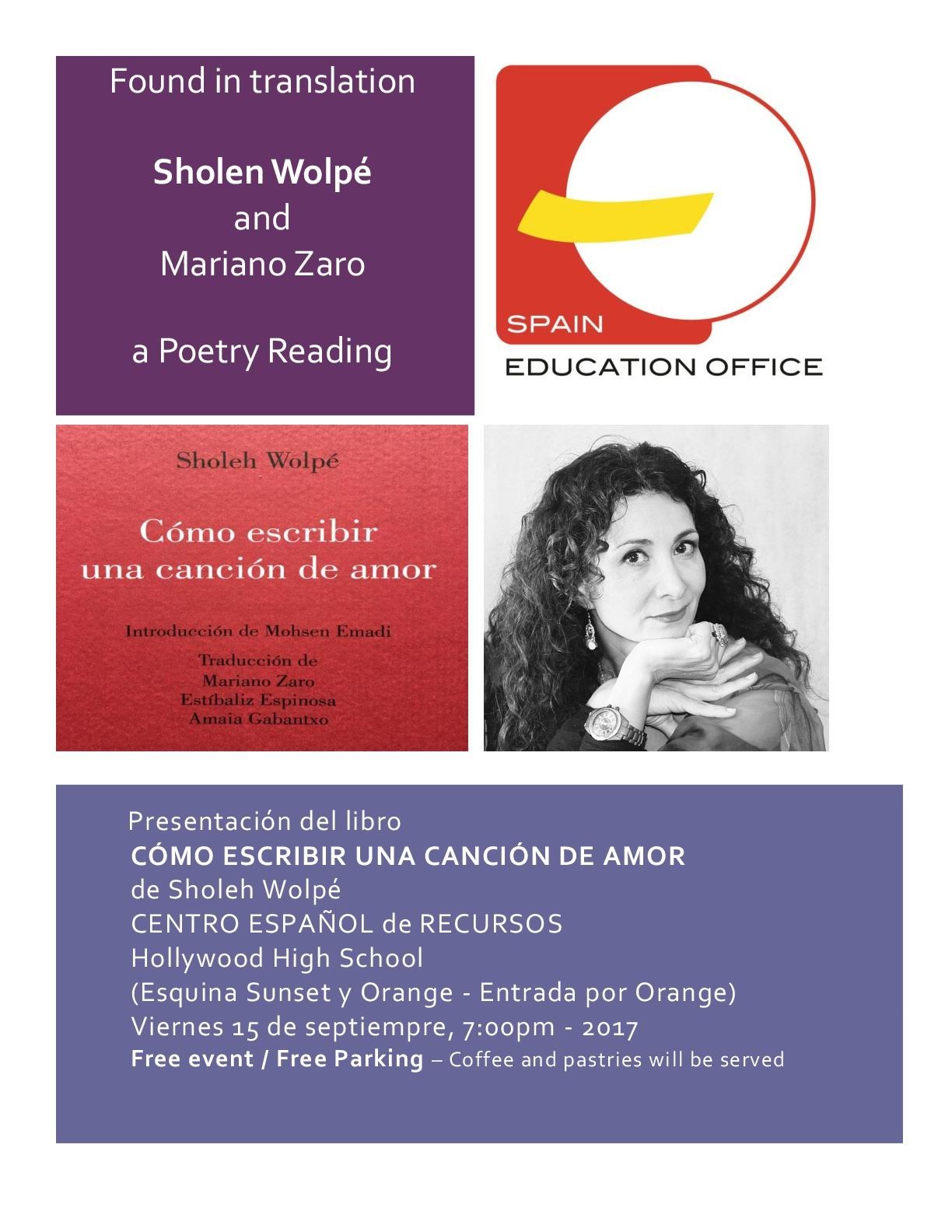 Found in translation

Sholen Wolpé
and
Mariano Zaro

a Poetry Reading

SPAIN
EDUCATION OFFICE

Sholeh Wolpé

Cómo escribir una canción de amor

Introducción de Mohsen Emadi

Traducción de
Mariano Zaro
Estíbaliz Espinosa
Amaia Gabantxo

Presentación del libro
CÓMO ESCRIBIR UNA CANCIÓN DE AMOR
de Sholeh Wolpé
CENTRO ESPAÑOL de RECURSOS
Hollywood High School
(Esquina Sunset y Orange - Entrada por Orange)
Viernes 15 de septiempre, 7:00pm - 2017
Free event / Free Parking – Coffee and pastries will be served